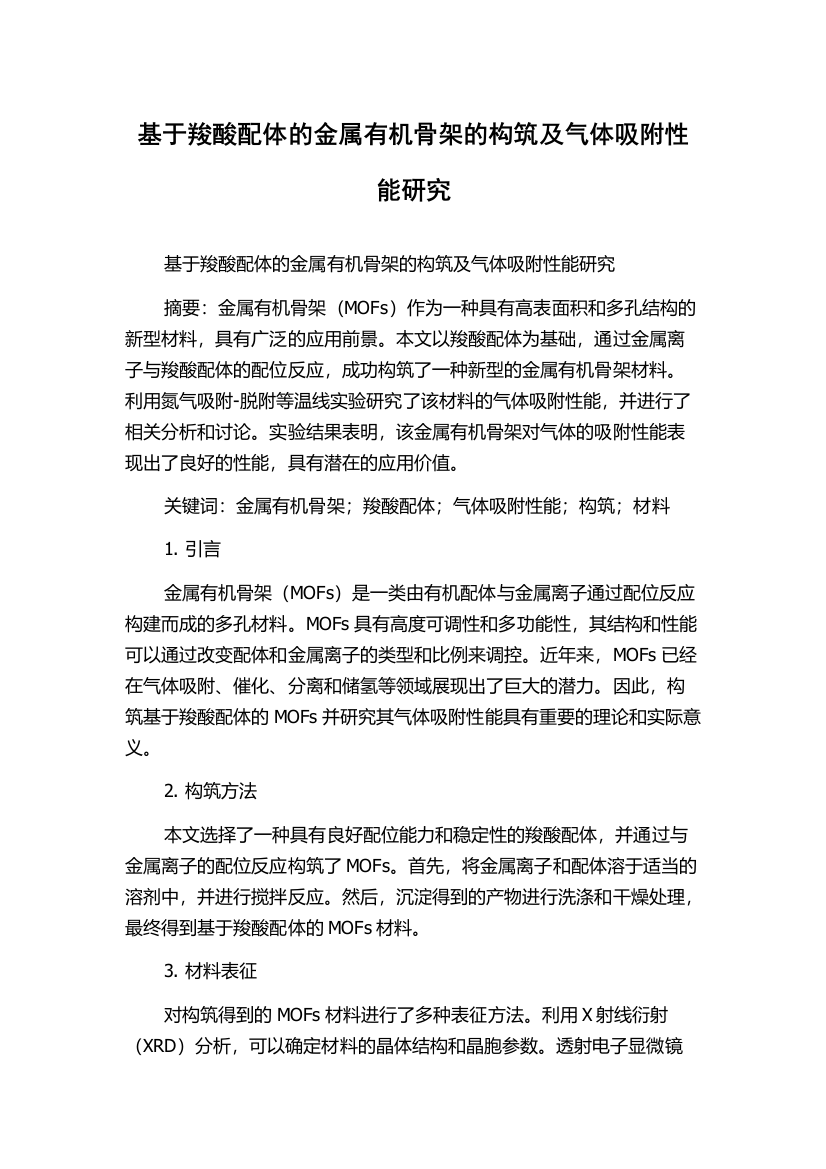 基于羧酸配体的金属有机骨架的构筑及气体吸附性能研究

基于羧酸配体的金属有机骨架的构筑及气体吸附性能研究

摘要：金属有机骨架（MOFs）作为一种具有高表面积和多孔结构的新型材料，具有广泛的应用前景。本文以羧酸配体为基础，通过金属离子与羧酸配体的配位反应，成功构筑了一种新型的金属有机骨架材料。利用氮气吸附-脱附等温线实验研究了该材料的气体吸附性能，并进行了相关分析和讨论。实验结果表明，该金属有机骨架对气体的吸附性能表现出了良好的性能，具有潜在的应用价值。

关键词：金属有机骨架；羧酸配体；气体吸附性能；构筑；材料

1. 引言

金属有机骨架（MOFs）是一类由有机配体与金属离子通过配位反应构建而成的多孔材料。MOFs 具有高度可调性和多功能性，其结构和性能可以通过改变配体和金属离子的类型和比例来调控。近年来，MOFs 已经在气体吸附、催化、分离和储氢等领域展现出了巨大的潜力。因此，构筑基于羧酸配体的 MOFs 并研究其气体吸附性能具有重要的理论和实际意义。

2. 构筑方法

本文选择了一种具有良好配位能力和稳定性的羧酸配体，并通过与金属离子的配位反应构筑了 MOFs。首先，将金属离子和配体溶于适当的溶剂中，并进行搅拌反应。然后，沉淀得到的产物进行洗涤和干燥处理，最终得到基于羧酸配体的 MOFs 材料。

3. 材料表征

对构筑得到的 MOFs 材料进行了多种表征方法。利用 X 射线衍射（XRD）分析，可以确定材料的晶体结构和晶胞参数。透射电子显微镜